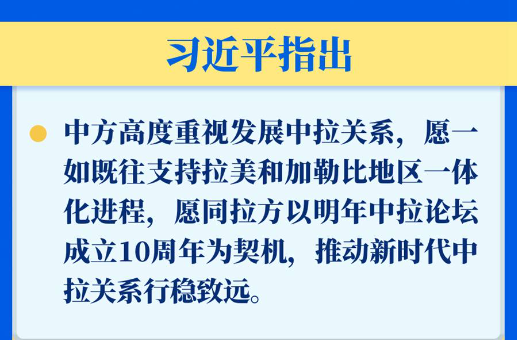 习近平指出

中方高度重视发展中拉关系，愿一如既往支持拉美和加勒比地区一体化进程，愿同拉方以明年中拉论坛成立10周年为契机，推动新时代中拉关系行稳致远。